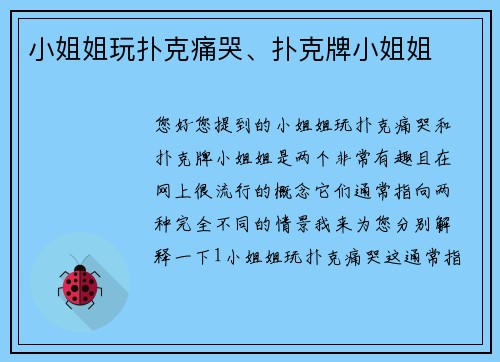 小姐姐玩扑克痛哭、扑克牌小姐姐

您好您提到的小姐姐玩扑克痛哭和扑克牌小姐姐是两个非常有趣且在网上很流行的概念它们通常指向两种完全不同的情景我来为您分别解释一下1小姐姐玩扑克痛哭这通常指